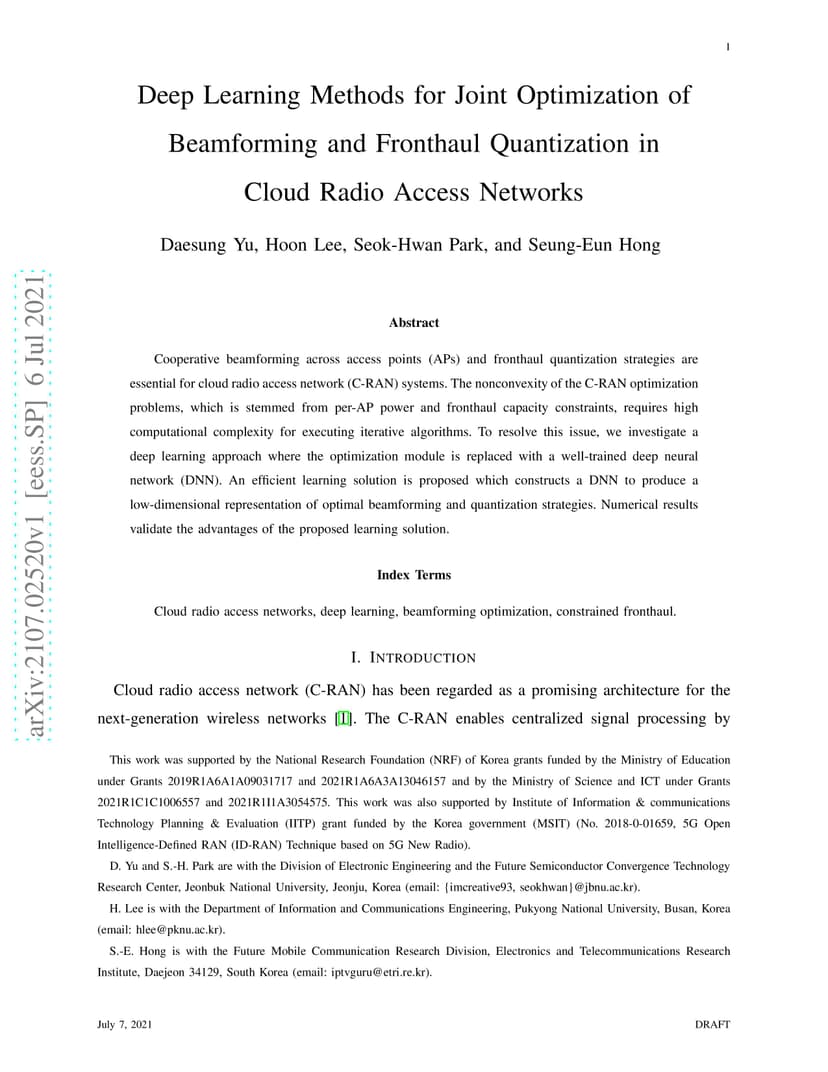 1

Deep Learning Methods for Joint Optimization of Beamforming and Fronthaul Quantization in Cloud Radio Access Networks

Daesung Yu, Hoon Lee, Seok-Hwan Park, and Seung-Eun Hong

arXiv:2107.02520v1 [eess.SP] 6 Jul 2021

Abstract

Cooperative beamforming across access points (APs) and fronthaul quantization strategies are essential for cloud radio access network (C-RAN) systems. The nonconvexity of the C-RAN optimization problems, which is stemmed from per-AP power and fronthaul capacity constraints, requires high computational complexity for executing iterative algorithms. To resolve this issue, we investigate a deep learning approach where the optimization module is replaced with a well-trained deep neural network (DNN). An efficient learning solution is proposed which constructs a DNN to produce a low-dimensional representation of optimal beamforming and quantization strategies. Numerical results validate the advantages of the proposed learning solution.

Index Terms

Cloud radio access networks, deep learning, beamforming optimization, constrained fronthaul.

I. INTRODUCTION

Cloud radio access network (C-RAN) has been regarded as a promising architecture for the next-generation wireless networks [1]. The C-RAN enables centralized signal processing by

This work was supported by the National Research Foundation (NRF) of Korea grants funded by the Ministry of Education under Grants 2019R1A6A1A09031717 and 2021R1A6A3A13046157 and by the Ministry of Science and ICT under Grants 2021R1C1C1006557 and 2021R1I1A3054575. This work was also supported by Institute of Information & communications Technology Planning & Evaluation (IITP) grant funded by the Korea government (MSIT) (No. 2018-0-01659, 5G Open Intelligence-Defined RAN (ID-RAN) Technique based on 5G New Radio).

D. Yu and S.-H. Park are with the Division of Electronic Engineering and the Future Semiconductor Convergence Technology Research Center, Jeonbuk National University, Jeonju, Korea (email: {imcreative93, seokhwan}@jbnu.ac.kr).

H. Lee is with the Department of Information and Communications Engineering, Pukyong National University, Busan, Korea (email: hlee@pknu.ac.kr).

S.-E. Hong is with the Future Mobile Communication Research Division, Electronics and Telecommunications Research Institute, Daejeon 34129, South Korea (email: iptvguru@etri.re.kr).

July 7, 2021 DRAFT